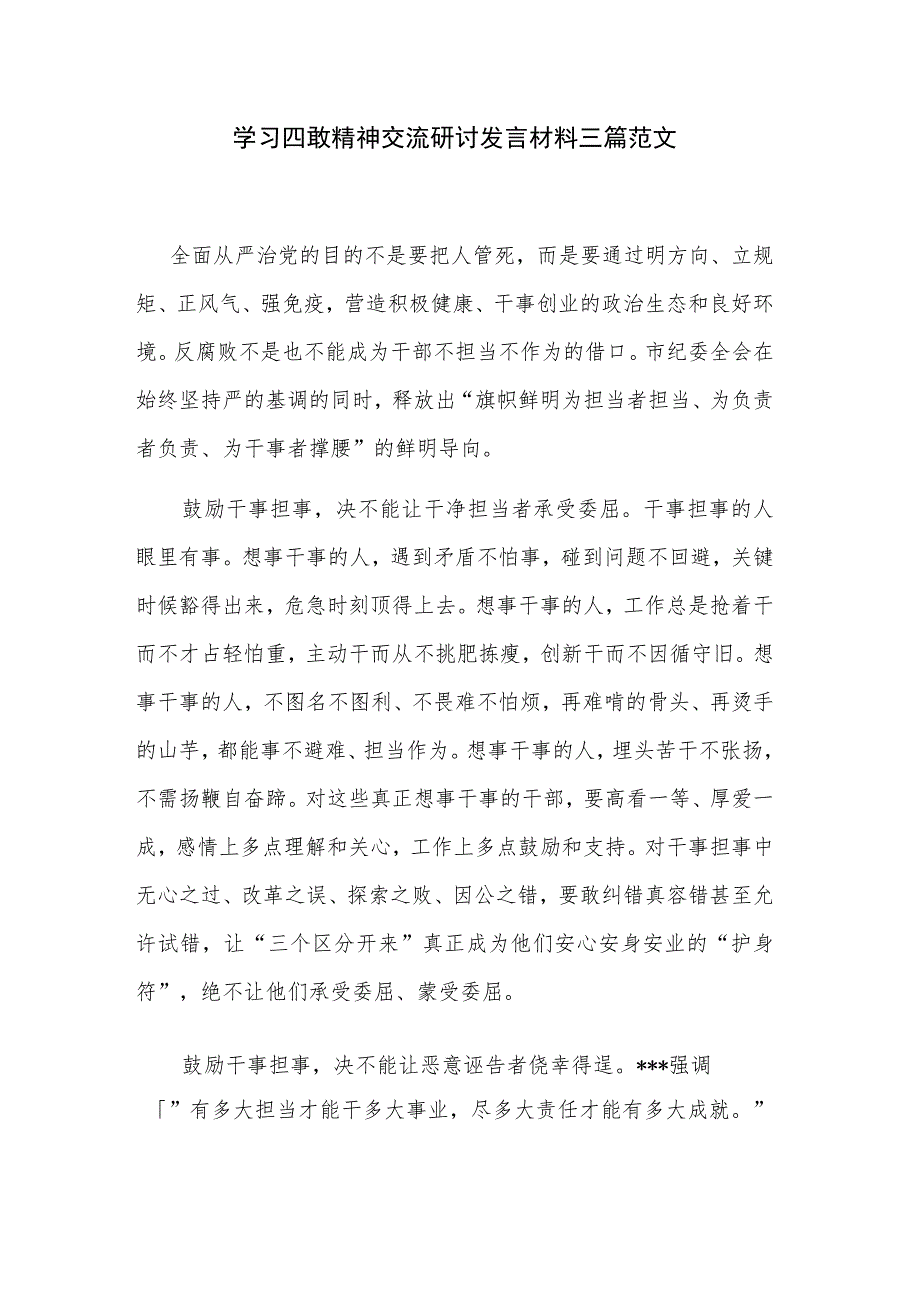 学习四敢精神交流研讨发言材料三篇范文

全面从严治党的目的不是要把人管死，而是要通过明方向、立规矩、正风气、强免疫，营造积极健康、干事创业的政治生态和良好环境。反腐败不是也不能成为干部不担当不作为的借口。市纪委全会在始终坚持严的基调的同时，释放出“旗帜鲜明为担当者担当、为负责者负责、为干事者撑腰”的鲜明导向。

鼓励干事担事，决不能让干净担当者承受委屈。干事担事的人眼里有事。想事干事的人，遇到矛盾不怕事，碰到问题不回避，关键时候豁得出来，危急时刻顶得上去。想事干事的人，工作总是抢着干而不才占轻怕重，主动干而从不挑肥拣瘦，创新干而不因循守旧。想事干事的人，不图名不图利、不畏难不怕烦，再难啃的骨头、再烫手的山芋，都能事不避难、担当作为。想事干事的人，埋头苦干不张扬，不需扬鞭自奋蹄。对这些真正想事干事的干部，要高看一等、厚爱一成，感情上多点理解和关心，工作上多点鼓励和支持。对干事担事中无心之过、改革之误、探索之败、因公之错，要敢纠错真容错甚至允许试错，让“三个区分开来”真正成为他们安心安身安业的“护身符”，绝不让他们承受委屈、蒙受委屈。

鼓励干事担事，决不能让恶意诬告者侥幸得逞。***强调「”有多大担当才能干多大事业，尽多大责任才能有多大成就。”